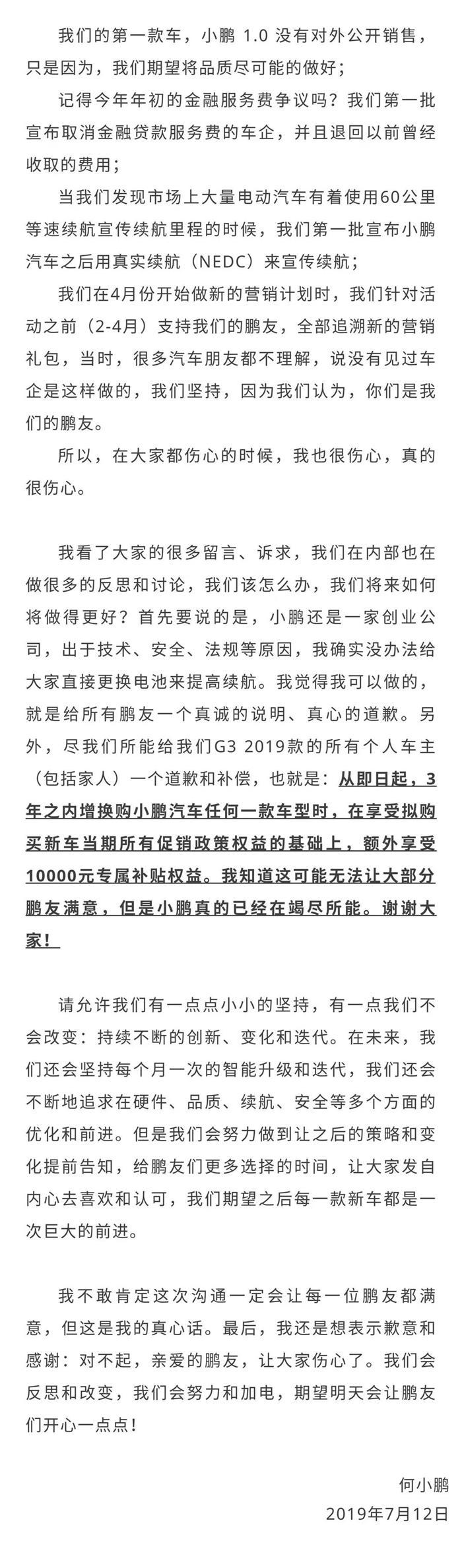 我们的第一款车，小鹏 1.0 没有对外公开销售，只是因为，我们期望将品质尽可能的做好；

记得今年年初的金融服务费争议吗？我们第一批宣布取消金融贷款服务费的车企，并且退回以前曾经收取的费用；

当我们发现市场上大量电动汽车有着使用60公里等速续航宣传续航里程的时候，我们第一批宣布小鹏汽车之后用真实续航（NEDC）来宣传续航；

我们在4月份开始做新的营销计划时，我们针对活动之前（2-4月）支持我们的鹏友，全部追溯新的营销礼包，当时，很多汽车朋友都不理解，说没有见过车企是这样做的，我们坚持，因为我们认为，你们是我们的鹏友。

所以，在大家都伤心的时候，我也很伤心，真的很伤心。

我看了大家的很多留言、诉求，我们在内部也在做很多的反思和讨论，我们该怎么办，我们将来如何将做得更好？首先要说的是，小鹏还是一家创业公司，出于技术、安全、法规等原因，我确实没办法给大家直接更换电池来提高续航。我觉得我可以做的，就是给所有鹏友一个真诚的说明、真心的道歉。另外，尽我们所能给我们G3 2019款的所有个人车主（包括家人）一个道歉和补偿，也就是：从即日起，3年之内增换购小鹏汽车任何一款车型时，在享受拟购买新车当期所有促销政策权益的基础上，额外享受10000元专属补贴权益。我知道这可能无法让大部分鹏友满意，但是小鹏真的已经在竭尽所能。谢谢大家！

请允许我们有一点点小小的坚持，有一点我们不会改变：持续不断的创新、变化和迭代。在未来，我们还会坚持每个月一次的智能升级和迭代，我们还会不断地追求在硬件、品质、续航、安全等多个方面的优化和前进。但是我们会努力做到让之后的策略和变化提前告知，给鹏友们更多选择的时间，让大家发自内心去喜欢和认可，我们期望之后每一款新车都是一次巨大的前进。

我不敢肯定这次沟通一定会让每一位鹏友都满意，但这是我的真心话。最后，我还是想表示歉意和感谢：对不起，亲爱的鹏友，让大家伤心了。我们会反思和改变，我们会努力和加电，期望明天会让鹏友们开心一点点！

何小鹏
2019年7月12日